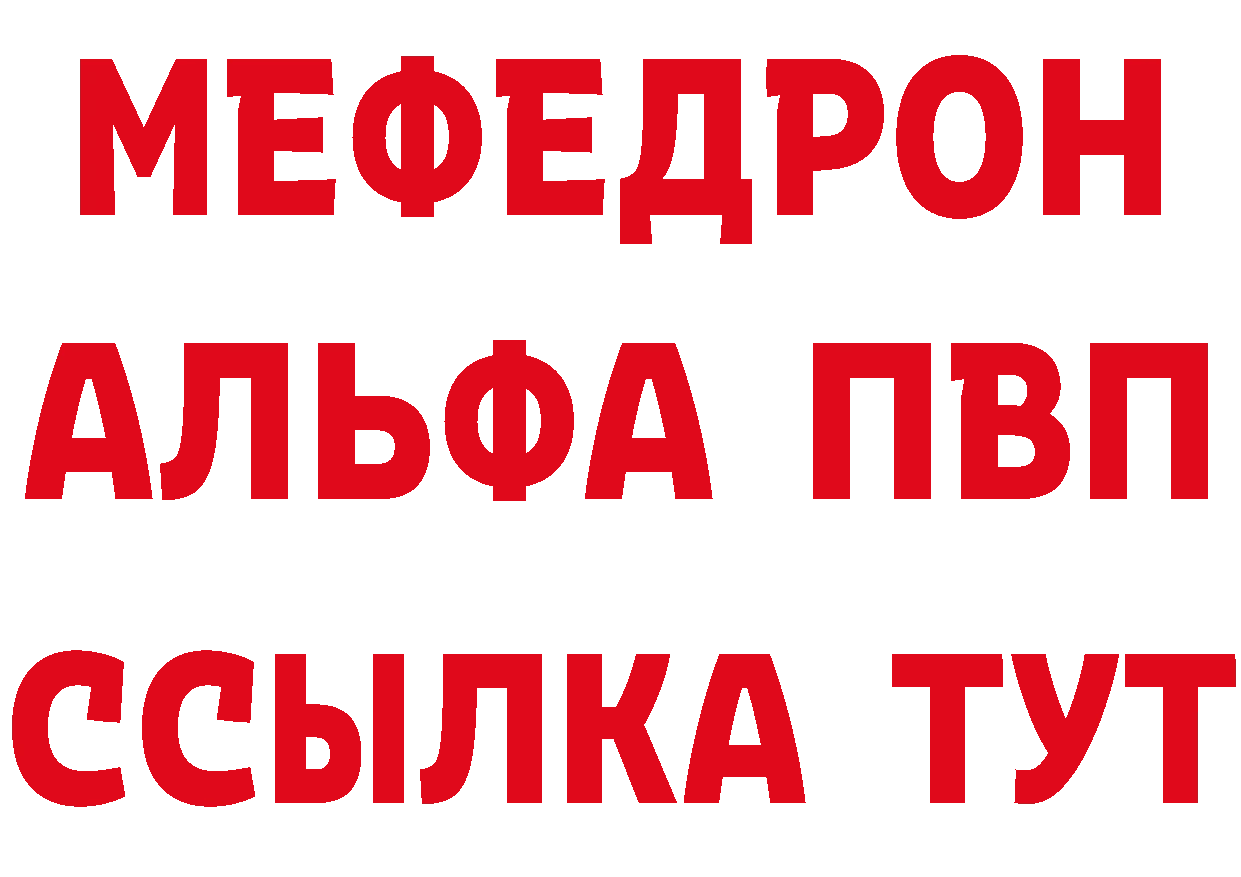 МЕФЕДРОН
АЛЬФА ПВП
ССЫЛКА ТУТ